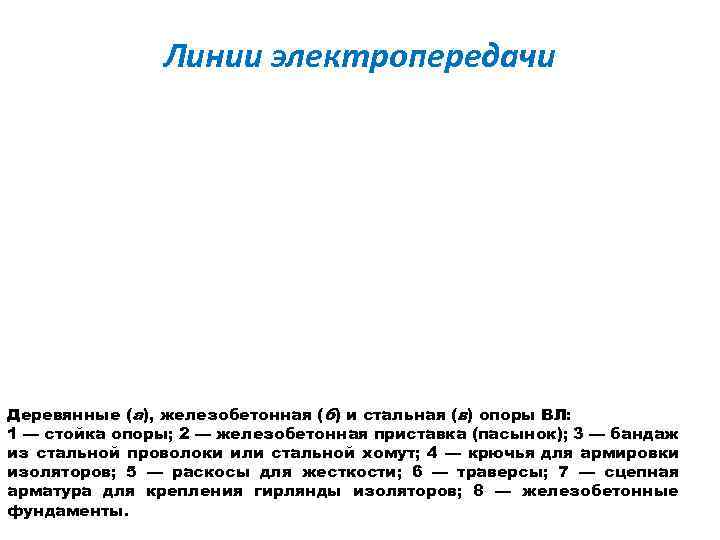 Линии электропередачи

Деревянные (а), железобетонная (б) и стальная (в) опоры ВЛ:
1 — стойка опоры; 2 — железобетонная приставка (пасынок); 3 — бандаж из стальной проволоки или стальной хомут; 4 — крючья для армировки изоляторов; 5 — раскосы для жесткости; 6 — траверсы; 7 — сцепная арматура для крепления гирлянды изоляторов; 8 — железобетонные фундаменты.